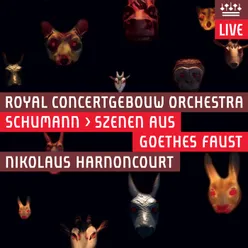 LIVE

ROYAL CONCERTGEBOUW ORCHESTRA
SCHUMANN › SZENEN AUS
GOETHES FAUST
NIKOLAUS HARNONCOURT